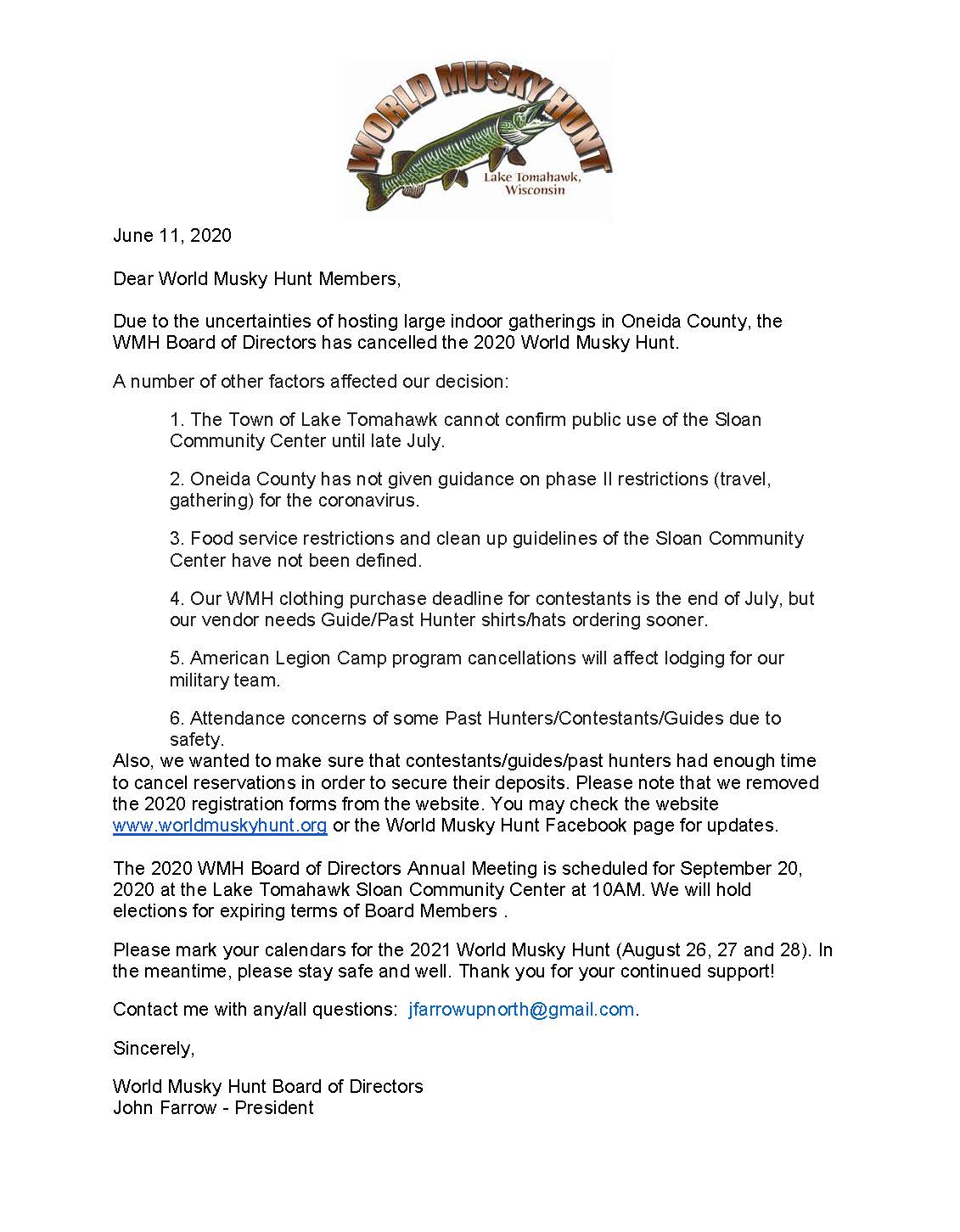 WORLD MUSKY HUNT
Lake Tomahawk, Wisconsin

June 11, 2020

Dear World Musky Hunt Members,

Due to the uncertainties of hosting large indoor gatherings in Oneida County, the WMH Board of Directors has cancelled the 2020 World Musky Hunt.

A number of other factors affected our decision:

1. The Town of Lake Tomahawk cannot confirm public use of the Sloan Community Center until late July.

2. Oneida County has not given guidance on phase II restrictions (travel, gathering) for the coronavirus.

3. Food service restrictions and clean up guidelines of the Sloan Community Center have not been defined.

4. Our WMH clothing purchase deadline for contestants is the end of July, but our vendor needs Guide/Past Hunter shirts/hats ordering sooner.

5. American Legion Camp program cancellations will affect lodging for our military team.

6. Attendance concerns of some Past Hunters/Contestants/Guides due to safety.

Also, we wanted to make sure that contestants/guides/past hunters had enough time to cancel reservations in order to secure their deposits. Please note that we removed the 2020 registration forms from the website. You may check the website www.worldmuskyhunt.org or the World Musky Hunt Facebook page for updates.

The 2020 WMH Board of Directors Annual Meeting is scheduled for September 20, 2020 at the Lake Tomahawk Sloan Community Center at 10AM. We will hold elections for expiring terms of Board Members .

Please mark your calendars for the 2021 World Musky Hunt (August 26, 27 and 28). In the meantime, please stay safe and well. Thank you for your continued support!

Contact me with any/all questions: jfarrowupnorth@gmail.com.

Sincerely,

World Musky Hunt Board of Directors
John Farrow - President